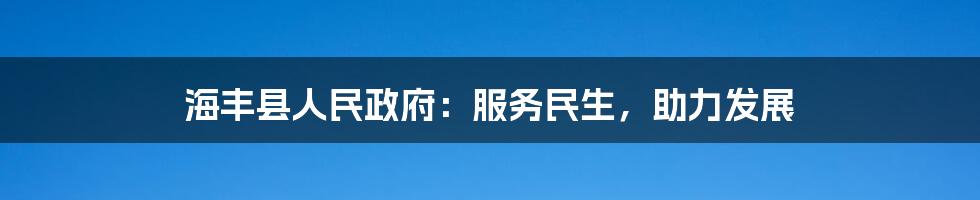 海丰县人民政府：服务民生，助力发展